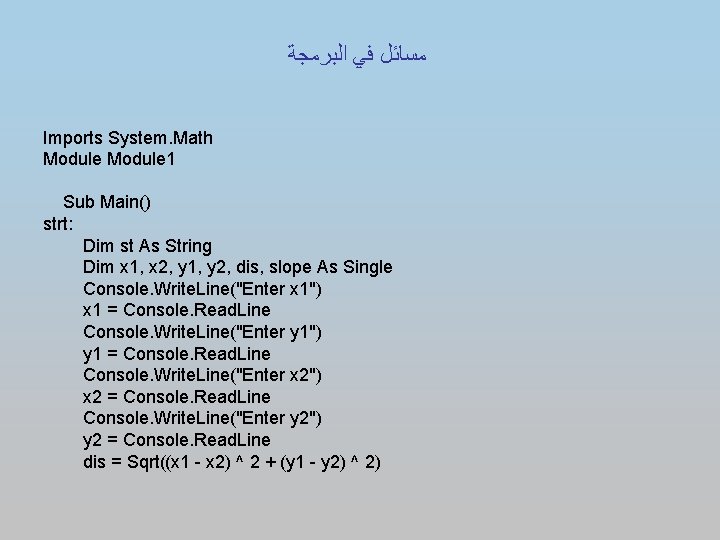 مسائل في البرمجة

Imports System.Math
Module Module1

Sub Main()
strt:
Dim st As String
Dim x1, x2, y1, y2, dis, slope As Single
Console.WriteLine("Enter x1")
x1 = Console.ReadLine
Console.WriteLine("Enter y1")
y1 = Console.ReadLine
Console.WriteLine("Enter x2")
x2 = Console.ReadLine
Console.WriteLine("Enter y2")
y2 = Console.ReadLine
dis = Sqrt((x1 - x2) ^ 2 + (y1 - y2) ^ 2)